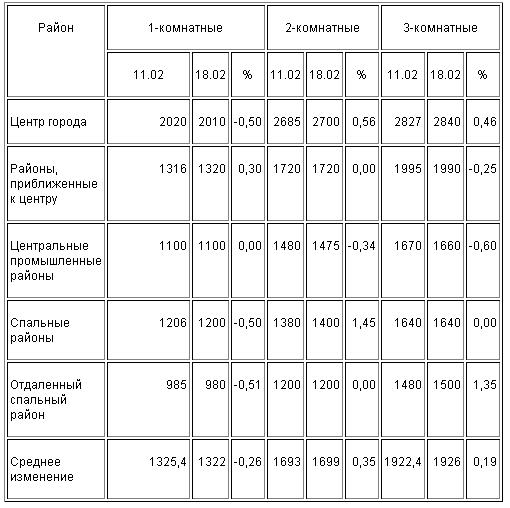 | Район | 1-комнатные | | | 2-комнатные | | | 3-комнатные | | |
|---|---|---|---|---|---|---|---|---|---|
| | 11.02 | 18.02 | % | 11.02 | 18.02 | % | 11.02 | 18.02 | % |
| Центр города | 2020 | 2010 | -0,50 | 2685 | 2700 | 0,56 | 2827 | 2840 | 0,46 |
| Районы, приближенные к центру | 1316 | 1320 | 0,30 | 1720 | 1720 | 0,00 | 1995 | 1990 | -0,25 |
| Центральные промышленные районы | 1100 | 1100 | 0,00 | 1480 | 1475 | -0,34 | 1670 | 1660 | -0,60 |
| Спальные районы | 1206 | 1200 | -0,50 | 1380 | 1400 | 1,45 | 1640 | 1640 | 0,00 |
| Отдаленный спальный район | 985 | 980 | -0,51 | 1200 | 1200 | 0,00 | 1480 | 1500 | 1,35 |
| Среднее изменение | 1325,4 | 1322 | -0,26 | 1693 | 1699 | 0,35 | 1922,4 | 1926 | 0,19 |